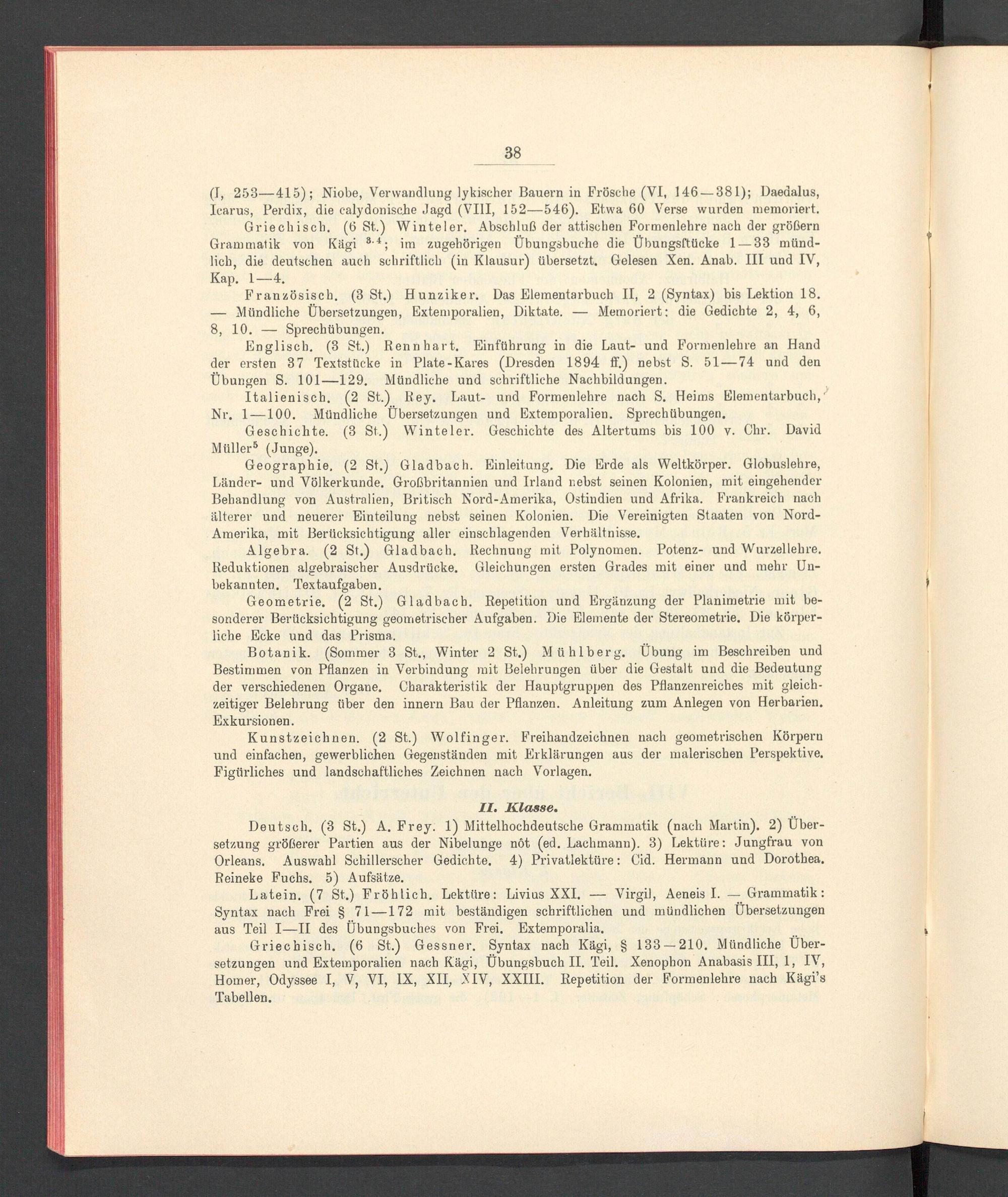 38

(I, 253—415); Niobe, Verwandlung lykischer Bauern in Frösche (VI, 146—381); Daedalus, Icarus, Perdix, die calydonische Jagd (VIII, 152—546). Etwa 60 Verse wurden memoriert.

Griechisch. (6 St.) Winteler. Abschluß der attischen Formenlehre nach der größern Grammatik von Kägi $^{3.4}$; im zugehörigen Übungsbuche die Übungsstücke 1—33 mündlich, die deutschen auch schriftlich (in Klausur) übersetzt. Gelesen Xen. Anab. III und IV, Kap. 1—4.

Französisch. (3 St.) Hunziker. Das Elementarbuch II, 2 (Syntax) bis Lektion 18. — Mündliche Übersetzungen, Extemporalien, Diktate. — Memoriert: die Gedichte 2, 4, 6, 8, 10. — Sprechübungen.

Englisch. (3 St.) Rennhart. Einführung in die Laut- und Formenlehre an Hand der ersten 37 Textstücke in Plate-Kares (Dresden 1894 ff.) nebst S. 51—74 und den Übungen S. 101—129. Mündliche und schriftliche Nachbildungen.

Italienisch. (2 St.) Rey. Laut- und Formenlehre nach S. Heims Elementarbuch, Nr. 1—100. Mündliche Übersetzungen und Extemporalien. Sprechübungen.

Geschichte. (3 St.) Winteler. Geschichte des Altertums bis 100 v. Chr. David Müller$^5$ (Junge).

Geographie. (2 St.) Gladbach. Einleitung. Die Erde als Weltkörper. Globuslehre, Länder- und Völkerkunde. Großbritannien und Irland nebst seinen Kolonien, mit eingehender Behandlung von Australien, Britisch Nord-Amerika, Ostindien und Afrika. Frankreich nach älterer und neuerer Einteilung nebst seinen Kolonien. Die Vereinigten Staaten von Nord-Amerika, mit Berücksichtigung aller einschlagenden Verhältnisse.

Algebra. (2 St.) Gladbach. Rechnung mit Polynomen. Potenz- und Wurzellehre. Reduktionen algebraischer Ausdrücke. Gleichungen ersten Grades mit einer und mehr Unbekannten. Textaufgaben.

Geometrie. (2 St.) Gladbach. Repetition und Ergänzung der Planimetrie mit besonderer Berücksichtigung geometrischer Aufgaben. Die Elemente der Stereometrie. Die körperliche Ecke und das Prisma.

Botanik. (Sommer 3 St., Winter 2 St.) Mühlberg. Übung im Beschreiben und Bestimmen von Pflanzen in Verbindung mit Belehrungen über die Gestalt und die Bedeutung der verschiedenen Organe. Charakteristik der Hauptgruppen des Pflanzenreiches mit gleichzeitiger Belehrung über den innern Bau der Pflanzen. Anleitung zum Anlegen von Herbarien. Exkursionen.

Kunstzeichnen. (2 St.) Wolfinger. Freihandzeichnen nach geometrischen Körpern und einfachen, gewerblichen Gegenständen mit Erklärungen aus der malerischen Perspektive. Figürliches und landschaftliches Zeichnen nach Vorlagen.

II. Klasse.

Deutsch. (3 St.) A. Frey. 1) Mittelhochdeutsche Grammatik (nach Martin). 2) Übersetzung größerer Partien aus der Nibelunge nôt (ed. Lachmann). 3) Lektüre: Jungfrau von Orleans. Auswahl Schillerscher Gedichte. 4) Privatlektüre: Cid. Hermann und Dorothea. Reineke Fuchs. 5) Aufsätze.

Latein. (7 St.) Fröhlich. Lektüre: Livius XXI. — Virgil, Aeneis I. — Grammatik: Syntax nach Frei § 71—172 mit beständigen schriftlichen und mündlichen Übersetzungen aus Teil I—II des Übungsbuches von Frei. Extemporalia.

Griechisch. (6 St.) Gessner. Syntax nach Kägi, § 133—210. Mündliche Übersetzungen und Extemporalien nach Kägi, Übungsbuch II. Teil. Xenophon Anabasis III, 1, IV, Homer, Odyssee I, V, VI, IX, XII, XIV, XXIII. Repetition der Formenlehre nach Kägi's Tabellen.